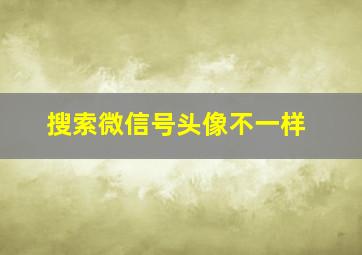 搜索微信号头像不一样